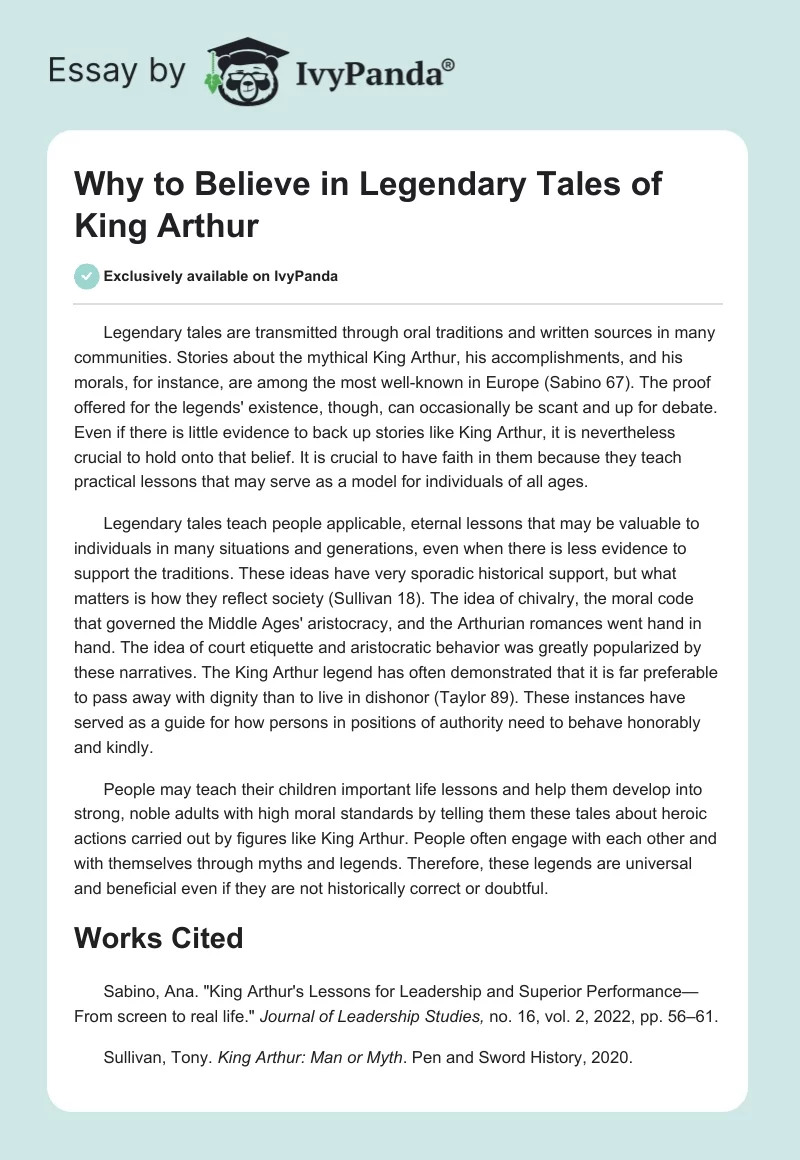 Essay by IvyPanda®

Why to Believe in Legendary Tales of King Arthur

Exclusively available on IvyPanda

Legendary tales are transmitted through oral traditions and written sources in many communities. Stories about the mythical King Arthur, his accomplishments, and his morals, for instance, are among the most well-known in Europe (Sabino 67). The proof offered for the legends' existence, though, can occasionally be scant and up for debate. Even if there is little evidence to back up stories like King Arthur, it is nevertheless crucial to hold onto that belief. It is crucial to have faith in them because they teach practical lessons that may serve as a model for individuals of all ages.

Legendary tales teach people applicable, eternal lessons that may be valuable to individuals in many situations and generations, even when there is less evidence to support the traditions. These ideas have very sporadic historical support, but what matters is how they reflect society (Sullivan 18). The idea of chivalry, the moral code that governed the Middle Ages' aristocracy, and the Arthurian romances went hand in hand. The idea of court etiquette and aristocratic behavior was greatly popularized by these narratives. The King Arthur legend has often demonstrated that it is far preferable to pass away with dignity than to live in dishonor (Taylor 89). These instances have served as a guide for how persons in positions of authority need to behave honorably and kindly.

People may teach their children important life lessons and help them develop into strong, noble adults with high moral standards by telling them these tales about heroic actions carried out by figures like King Arthur. People often engage with each other and with themselves through myths and legends. Therefore, these legends are universal and beneficial even if they are not historically correct or doubtful.

Works Cited

Sabino, Ana. "King Arthur's Lessons for Leadership and Superior Performance—From screen to real life." Journal of Leadership Studies, no. 16, vol. 2, 2022, pp. 56–61.

Sullivan, Tony. King Arthur: Man or Myth. Pen and Sword History, 2020.